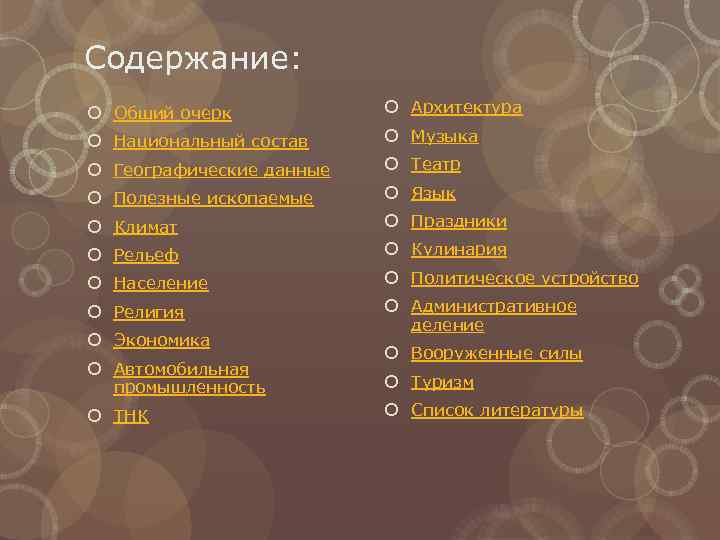 Содержание:

Общий очерк
Национальный состав
Географические данные
Полезные ископаемые
Климат
Рельеф
Население
Религия
Экономика
Автомобильная промышленность
ТНК

Архитектура
Музыка
Театр
Язык
Праздники
Кулинария
Политическое устройство
Административное деление
Вооруженные силы
Туризм
Список литературы